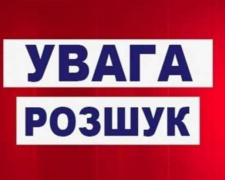 УВАГА
РОЗШУК